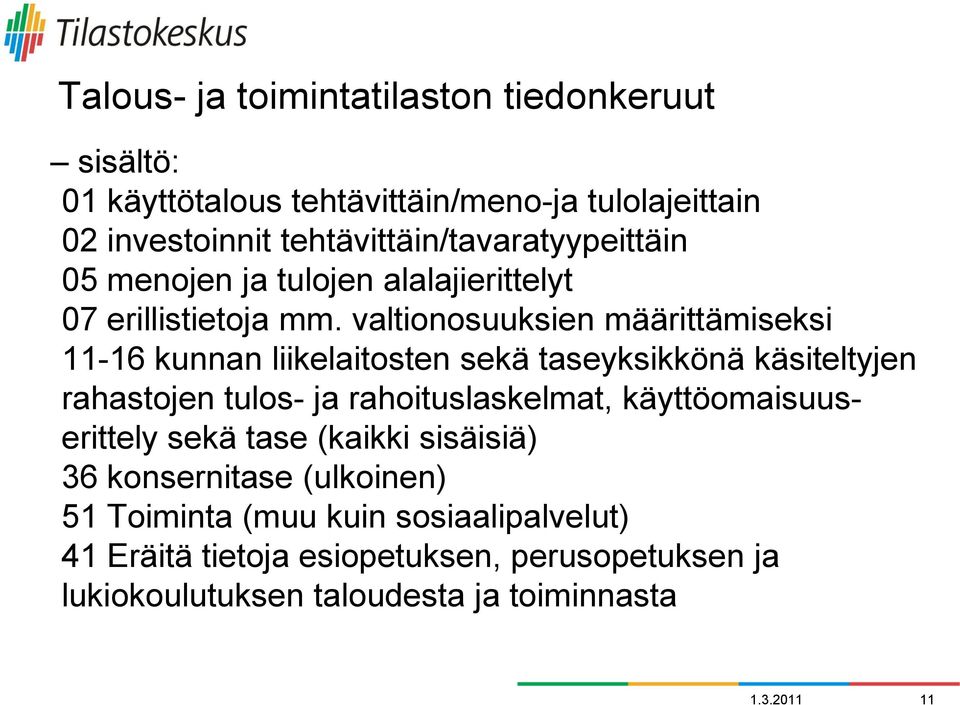 Tilastokeskus

Talous- ja toimintatilaston tiedonkeruut

– sisältö:
01 käyttötalous tehtävittäin/meno-ja tulolajeittain
02 investoinnit tehtävittäin/tavaratyypeittäin
05 menojen ja tulojen alalajierittelyt
07 erillistietoja mm. valtionosuuksien määrittämiseksi
11-16 kunnan liikelaitosten sekä taseyksikkönä käsiteltyjen rahastojen tulos- ja rahoituslaskelmat, käyttöomaisuuserittely sekä tase (kaikki sisäisiä)
36 konsernitase (ulkoinen)
51 Toiminta (muu kuin sosiaalipalvelut)
41 Eräitä tietoja esiopetuksen, perusopetuksen ja lukiokoulutuksen taloudesta ja toiminnasta

1.3.2011 11